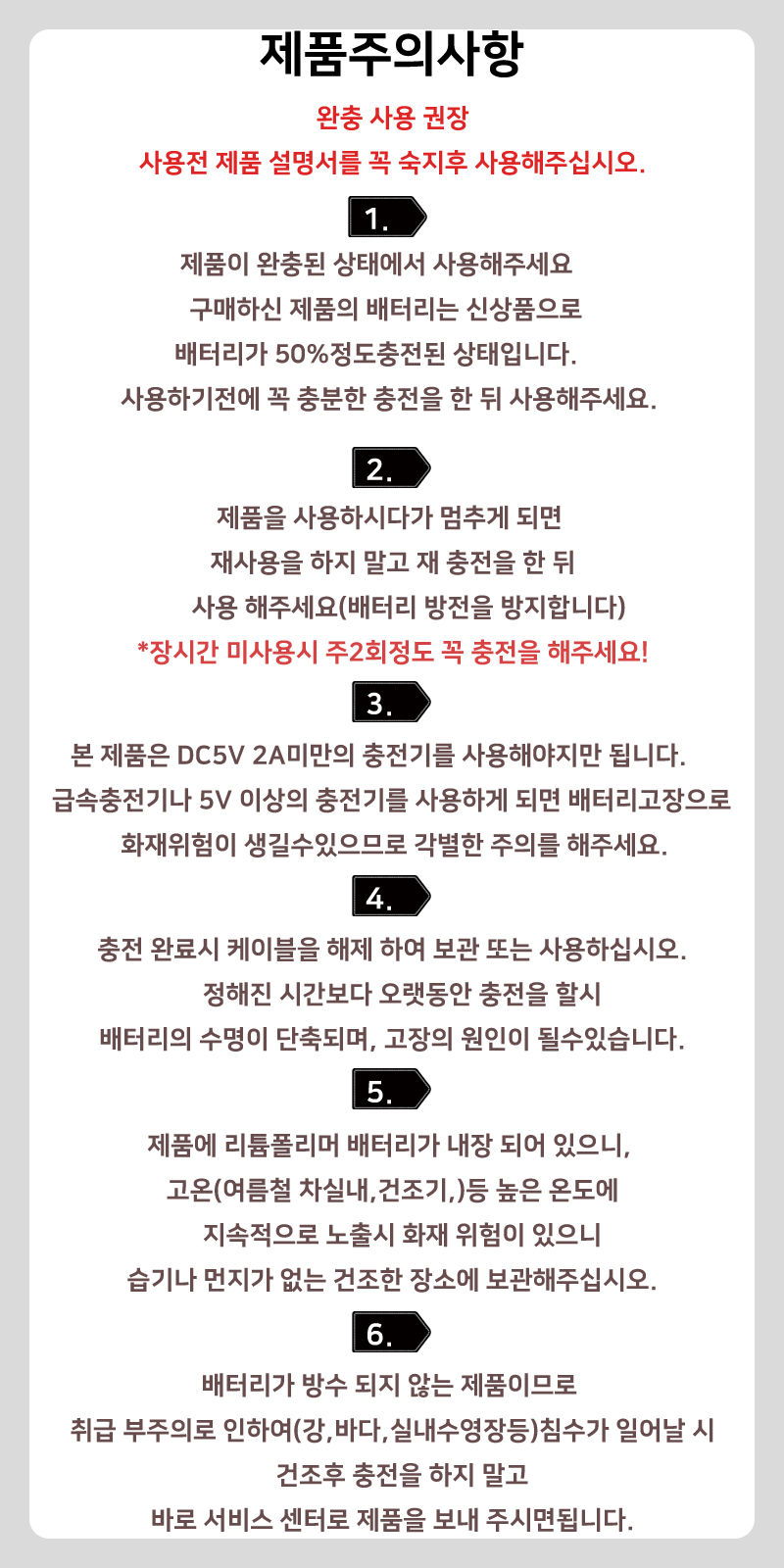 제품주의사항

완충 사용 권장

사용전 제품 설명서를 꼭 숙지후 사용해주십시오.

1.

제품이 완충된 상태에서 사용해주세요

구매하신 제품의 배터리는 신상품으로

배터리가 50%정도충전된 상태입니다.

사용하기전에 꼭 충분한 충전을 한 뒤 사용해주세요.

2.

제품을 사용하시다가 멈추게 되면

재사용을 하지 말고 재 충전을 한 뒤

사용 해주세요(배터리 방전을 방지합니다)

*장시간 미사용시 주2회정도 꼭 충전을 해주세요!

3.

본 제품은 DC5V 2A미만의 충전기를 사용해야지만 됩니다.

급속충전기나 5V 이상의 충전기를 사용하게 되면 배터리고장으로

화재위험이 생길수있으므로 각별한 주의를 해주세요.

4.

충전 완료시 케이블을 해제 하여 보관 또는 사용하십시오.

정해진 시간보다 오랫동안 충전을 할시

배터리의 수명이 단축되며, 고장의 원인이 될수있습니다.

5.

제품에 리튬폴리머 배터리가 내장 되어 있으니,

고온(여름철 차실내,건조기,)등 높은 온도에

지속적으로 노출시 화재 위험이 있으니

습기나 먼지가 없는 건조한 장소에 보관해주십시오.

6.

배터리가 방수 되지 않는 제품이므로

취급 부주의로 인하여(강,바다,실내수영장등)침수가 일어날 시

건조후 충전을 하지 말고

바로 서비스 센터로 제품을 보내 주시면됩니다.